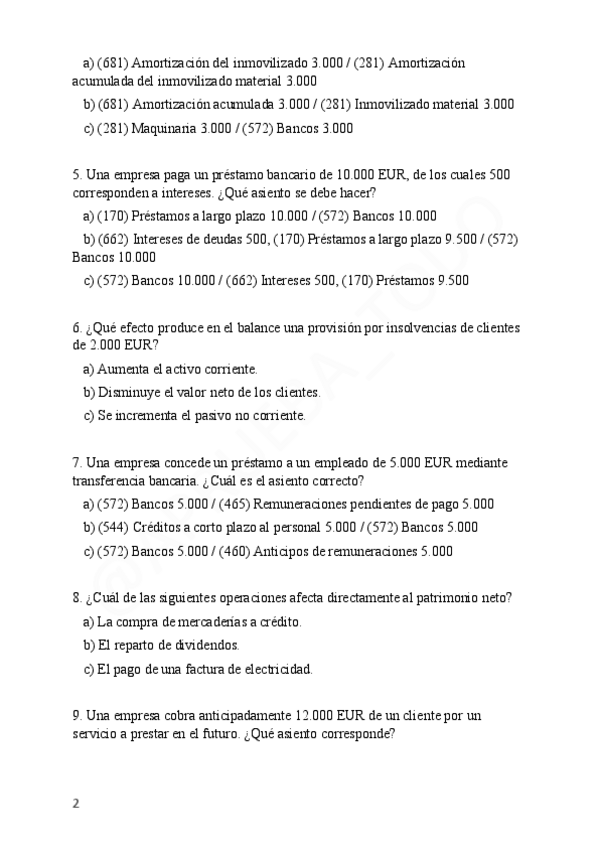 a) (681) Amortización del inmovilizado 3.000 / (281) Amortización acumulada del inmovilizado material 3.000

b) (681) Amortización acumulada 3.000 / (281) Inmovilizado material 3.000

c) (281) Maquinaria 3.000 / (572) Bancos 3.000

5. Una empresa paga un préstamo bancario de 10.000 EUR, de los cuales 500 corresponden a intereses. ¿Qué asiento se debe hacer?

a) (170) Préstamos a largo plazo 10.000 / (572) Bancos 10.000

b) (662) Intereses de deudas 500, (170) Préstamos a largo plazo 9.500 / (572) Bancos 10.000

c) (572) Bancos 10.000 / (662) Intereses 500, (170) Préstamos 9.500

6. ¿Qué efecto produce en el balance una provisión por insolvencias de clientes de 2.000 EUR?

a) Aumenta el activo corriente.

b) Disminuye el valor neto de los clientes.

c) Se incrementa el pasivo no corriente.

7. Una empresa concede un préstamo a un empleado de 5.000 EUR mediante transferencia bancaria. ¿Cuál es el asiento correcto?

a) (572) Bancos 5.000 / (465) Remuneraciones pendientes de pago 5.000

b) (544) Créditos a corto plazo al personal 5.000 / (572) Bancos 5.000

c) (572) Bancos 5.000 / (460) Anticipos de remuneraciones 5.000

8. ¿Cuál de las siguientes operaciones afecta directamente al patrimonio neto?

a) La compra de mercaderías a crédito.

b) El reparto de dividendos.

c) El pago de una factura de electricidad.

9. Una empresa cobra anticipadamente 12.000 EUR de un cliente por un servicio a prestar en el futuro. ¿Qué asiento corresponde?

2